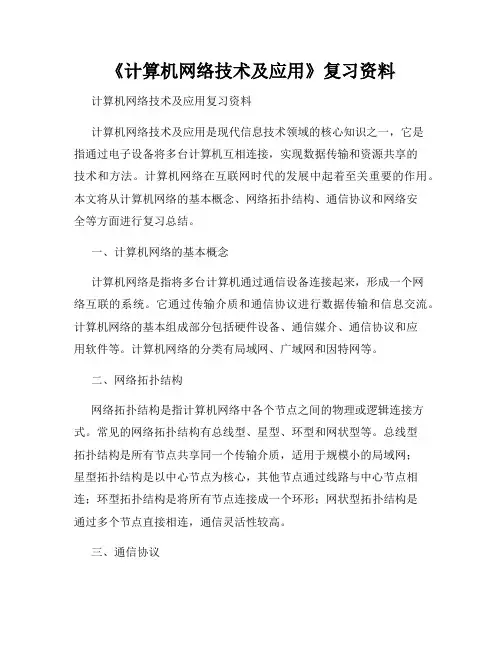 《计算机网络技术及应用》复习资料

计算机网络技术及应用复习资料

计算机网络技术及应用是现代信息技术领域的核心知识之一，它是指通过电子设备将多台计算机互相连接，实现数据传输和资源共享的技术和方法。计算机网络在互联网时代的发展中起着至关重要的作用。本文将从计算机网络的基本概念、网络拓扑结构、通信协议和网络安全等方面进行复习总结。

一、计算机网络的基本概念

计算机网络是指将多台计算机通过通信设备连接起来，形成一个网络互联的系统。它通过传输介质和通信协议进行数据传输和信息交流。计算机网络的基本组成部分包括硬件设备、通信媒介、通信协议和应用软件等。计算机网络的分类有局域网、广域网和因特网等。

二、网络拓扑结构

网络拓扑结构是指计算机网络中各个节点之间的物理或逻辑连接方式。常见的网络拓扑结构有总线型、星型、环型和网状型等。总线型拓扑结构是所有节点共享同一个传输介质，适用于规模小的局域网；星型拓扑结构是以中心节点为核心，其他节点通过线路与中心节点相连；环型拓扑结构是将所有节点连接成一个环形；网状型拓扑结构是通过多个节点直接相连，通信灵活性较高。

三、通信协议